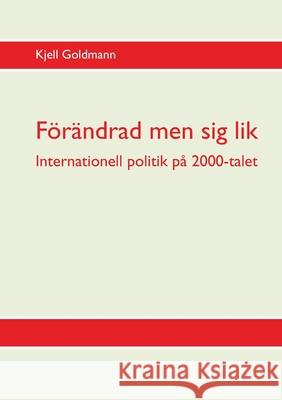 Kjell Goldmann

Förändrad men sig lik

Internationell politik på 2000-talet

Kraina Książek